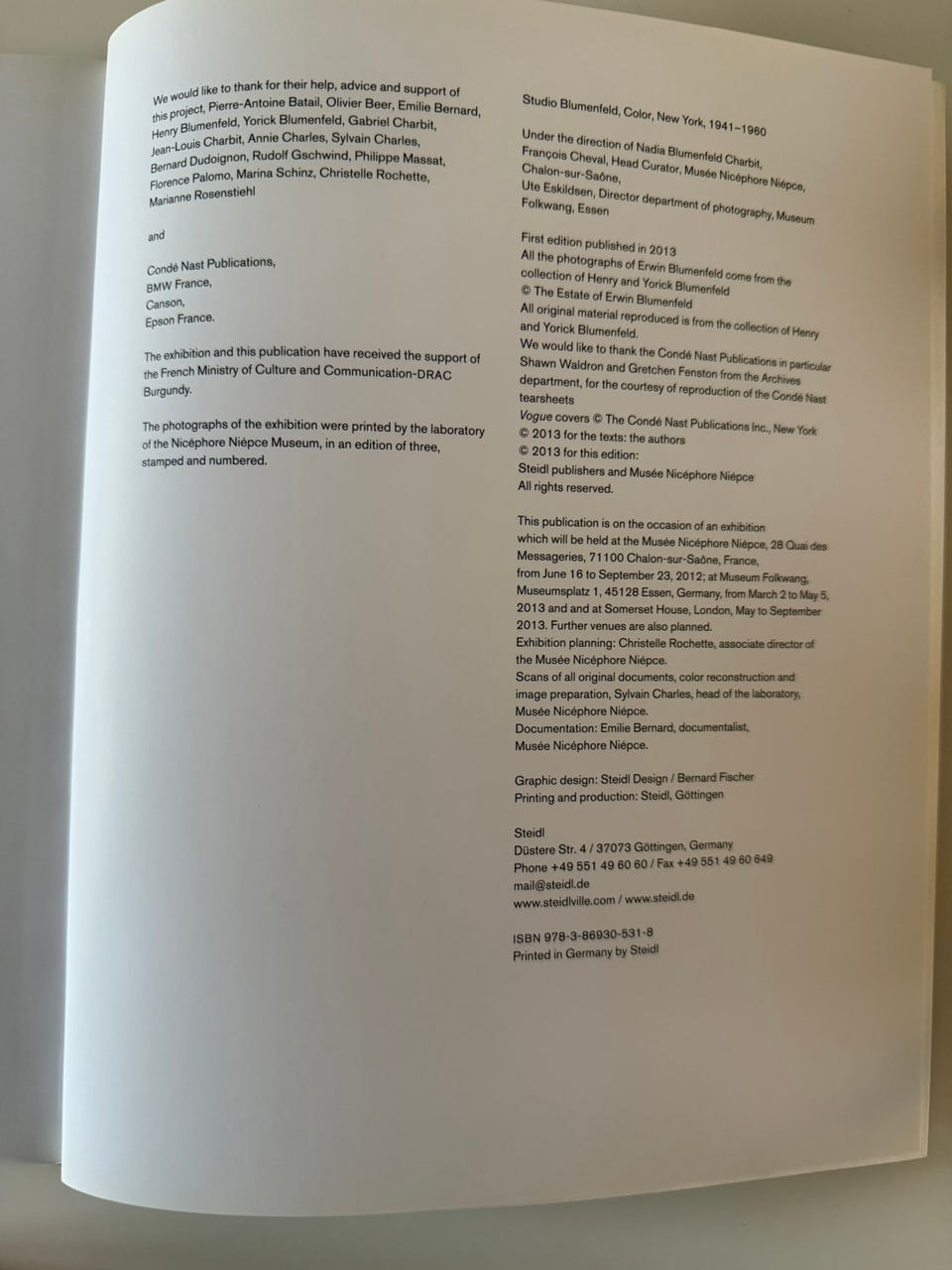 We would like to thank for their help, advice and support of this project, Pierre-Antoine Batail, Olivier Beer, Emilie Bernard, Henry Blumenfeld, Yorick Blumenfeld, Gabriel Charbit, Jean-Louis Charbit, Annie Charles, Sylvain Charles, Bernard Dudoignon, Rudolf Gschwind, Philippe Massat, Florence Palomo, Marina Schinz, Christelle Rochette, Marianne Rosenstiehl

and

Condé Nast Publications,
BMW France,
Canson,
Epson France.

The exhibition and this publication have received the support of the French Ministry of Culture and Communication-DRAC Burgundy.

The photographs of the exhibition were printed by the laboratory of the Nicéphore Niépce Museum, in an edition of three, stamped and numbered.

Studio Blumenfeld, Color, New York, 1941–1960

Under the direction of Nadia Blumenfeld Charbit,
François Cheval, Head Curator, Musée Nicéphore Niépce, Chalon-sur-Saône,
Ute Eskildsen, Director department of photography, Museum Folkwang, Essen

First edition published in 2013
All the photographs of Erwin Blumenfeld come from the collection of Henry and Yorick Blumenfeld
© The Estate of Erwin Blumenfeld
All original material reproduced is from the collection of Henry and Yorick Blumenfeld.
We would like to thank the Condé Nast Publications in particular Shawn Waldron and Gretchen Fenston from the Archives department, for the courtesy of reproduction of the Condé Nast tearsheets
Vogue covers © The Condé Nast Publications Inc., New York
© 2013 for the texts: the authors
© 2013 for this edition:
Steidl publishers and Musée Nicéphore Niépce
All rights reserved.

This publication is on the occasion of an exhibition which will be held at the Musée Nicéphore Niépce, 28 Quai des Messageries, 71100 Chalon-sur-Saône, France, from June 16 to September 23, 2012; at Museum Folkwang, Museumsplatz 1, 45128 Essen, Germany, from March 2 to May 5, 2013 and and at Somerset House, London, May to September 2013. Further venues are also planned.
Exhibition planning: Christelle Rochette, associate director of the Musée Nicéphore Niépce.
Scans of all original documents, color reconstruction and image preparation, Sylvain Charles, head of the laboratory, Musée Nicéphore Niépce.
Documentation: Emilie Bernard, documentalist, Musée Nicéphore Niépce.

Graphic design: Steidl Design / Bernard Fischer
Printing and production: Steidl, Göttingen

Steidl
Düstere Str. 4 / 37073 Göttingen, Germany
Phone +49 551 49 60 60 / Fax +49 551 49 60 649
mail@steidl.de
www.steidlville.com / www.steidl.de

ISBN 978-3-86930-531-8
Printed in Germany by Steidl